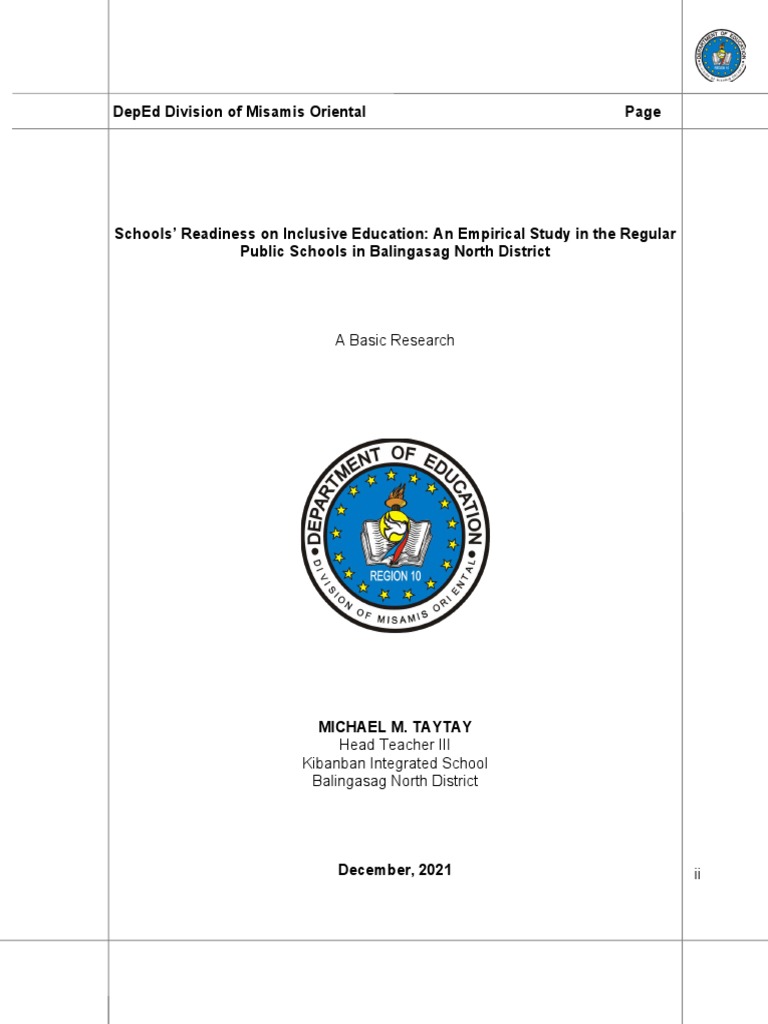 DepEd Division of Misamis Oriental

Page

Schools' Readiness on Inclusive Education: An Empirical Study in the Regular Public Schools in Balingasag North District

A Basic Research

DEPARTMENT OF EDUCATION
REGION 10
DIVISION OF MISAMIS ORIENTAL

MICHAEL M. TAYTAY
Head Teacher III
Kibanban Integrated School
Balingasag North District

December, 2021

ii